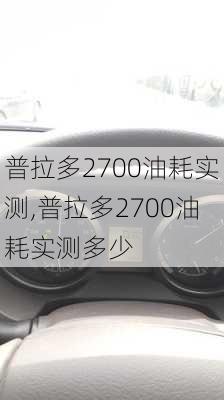 普拉多2700油耗实测,普拉多2700油耗实测多少